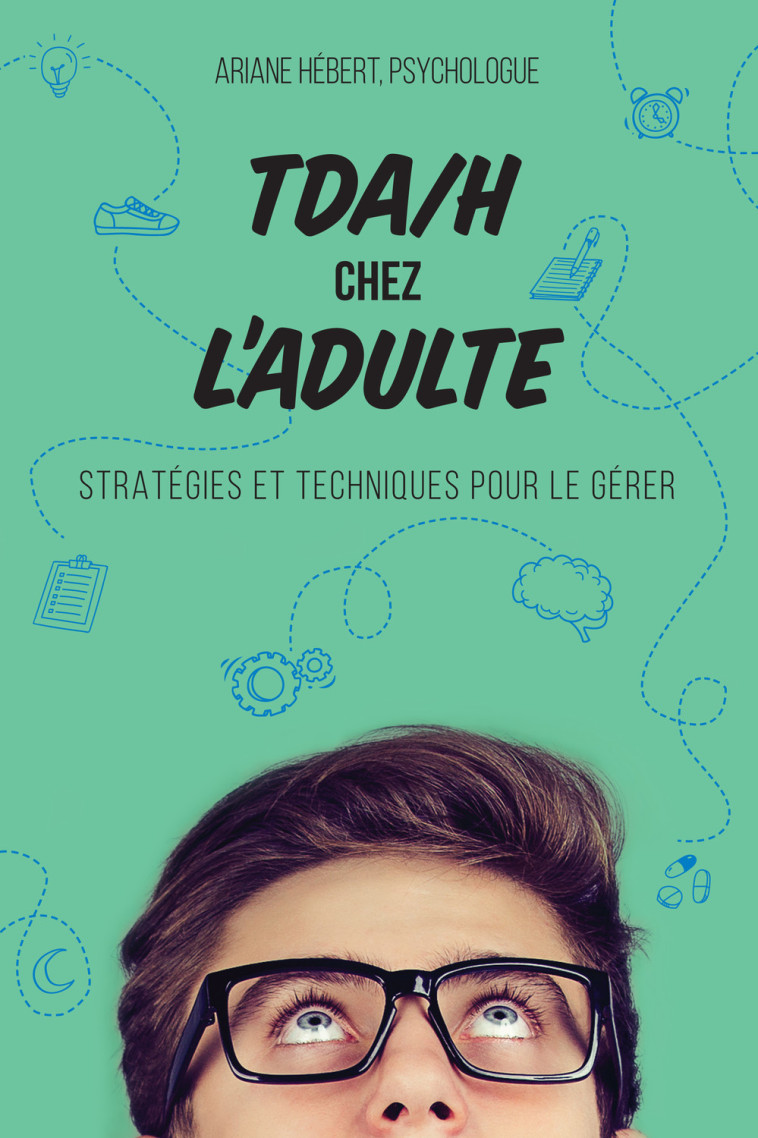 ARIANE HÉBERT, PSYCHOLOGUE

TDA/H
CHEZ
L'ADULTE

STRATÉGIES ET TECHNIQUES POUR LE GÉRER